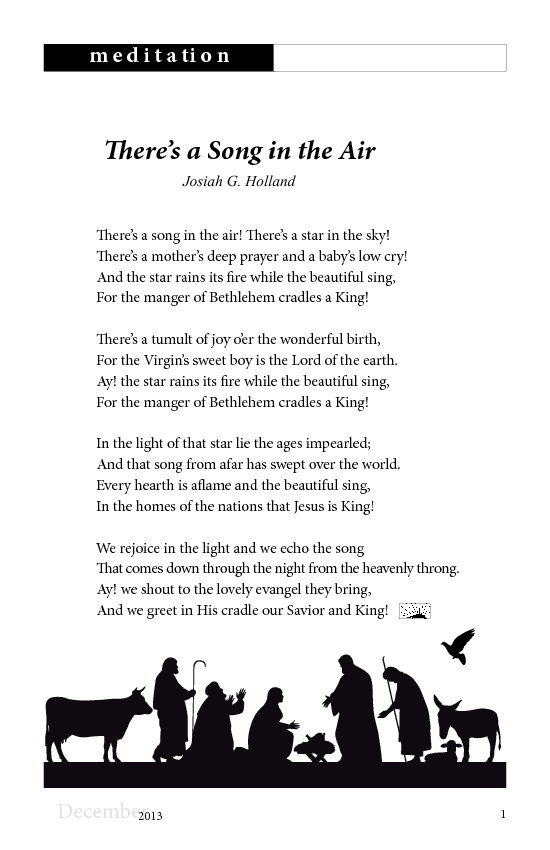 meditation

There's a Song in the Air

Josiah G. Holland

There's a song in the air! There's a star in the sky!
There's a mother's deep prayer and a baby's low cry!
And the star rains its fire while the beautiful sing,
For the manger of Bethlehem cradles a King!

There's a tumult of joy o'er the wonderful birth,
For the Virgin's sweet boy is the Lord of the earth.
Ay! the star rains its fire while the beautiful sing,
For the manger of Bethlehem cradles a King!

In the light of that star lie the ages impearled;
And that song from afar has swept over the world.
Every hearth is aflame and the beautiful sing,
In the homes of the nations that Jesus is King!

We rejoice in the light and we echo the song
That comes down through the night from the heavenly throng.
Ay! we shout to the lovely evangel they bring,
And we greet in His cradle our Savior and King!

December 2013 1